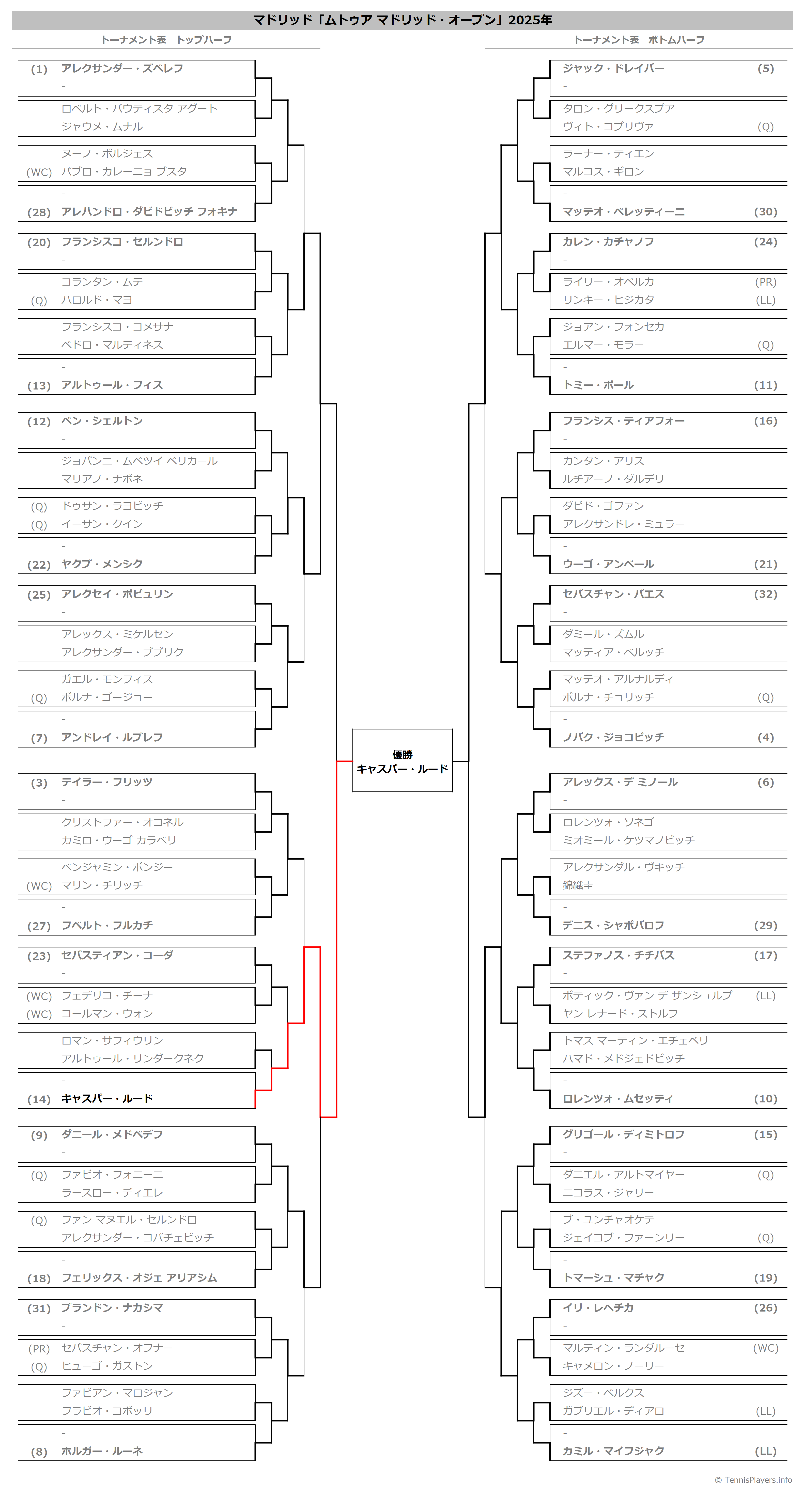 マドリッド「ムトゥア マドリッド・オープン」2025年

トーナメント表　トップハーフ

(1) アレクサンダー・ズベレフ
-
ロベルト・バウティスタ アグート
ジャウメ・ムナル
ヌーノ・ボルジェス
(WC) パブロ・カレーニョ ブスタ
-
(28) アレハンドロ・ダビドビッチ フォキナ
(20) フランシスコ・セルンドロ
-
コランタン・ムテ
(Q) ハロルド・マヨ
フランシスコ・コメサナ
ペドロ・マルティネス
-
(13) アルトゥール・フィス
(12) ベン・シェルトン
-
ジョバンニ・ムペツイ ペリカール
マリアノ・ナボネ
(Q) ドゥサン・ラヨビッチ
(Q) イーサン・クイン
-
(22) ヤクブ・メンシク
(25) アレクセイ・ポピュリン
-
アレックス・ミケルセン
アレクサンダー・ブブリク
ガエル・モンフィス
(Q) ボルナ・ゴージョー
-
(7) アンドレイ・ルブレフ
(3) テイラー・フリッツ
-
クリストファー・オコネル
カミロ・ウーゴ カラベリ
ベンジャミン・ボンジー
(WC) マリン・チリッチ
-
(27) フベルト・フルカチ
(23) セバスティアン・コーダ
-
(WC) フェデリコ・チーナ
(WC) コールマン・ウォン
ロマン・サフィウリン
アルトゥール・リンダークネク
-
(14) キャスパー・ルード
(9) ダニール・メドベデフ
-
(Q) ファビオ・フォニーニ
ラースロー・ディエレ
(Q) ファン マヌエル・セルンドロ
アレクサンダー・コバチェビッチ
-
(18) フェリックス・オジェ アリアシム
(31) ブランドン・ナカシマ
-
(PR) セバスチャン・オフナー
(Q) ヒューゴ・ガストン
ファビアン・マロジャン
フラビオ・コボッリ
-
(8) ホルガー・ルーネ

優勝
キャスパー・ルード

トーナメント表　ボトムハーフ

ジャック・ドレイパー (5)
-
タロン・グリークスプア
ヴィト・コプリヴァ (Q)
ラーナー・ティエン
マルコス・ギロン
-
マッテオ・ベレッティーニ (30)
カレン・カチャノフ (24)
-
ライリー・オペルカ (PR)
リンキー・ヒジカタ (LL)
ジョアン・フォンセカ
エルマー・モラー (Q)
-
トミー・ポール (11)
フランシス・ティアフォー (16)
-
カンタン・アリス
ルチアーノ・ダルデリ
ダビド・ゴファン
アレクサンドレ・ミュラー
-
ウーゴ・アンベール (21)
セバスチャン・バエス (32)
-
ダミール・ズムル
マッティア・ベルッチ
マッテオ・アルナルディ
ボルナ・チョリッチ (Q)
-
ノバク・ジョコビッチ (4)
アレックス・デ ミノール (6)
-
ロレンツォ・ソネゴ
ミオミール・ケツマノビッチ
アレクサンダル・ヴキッチ
錦織圭
-
デニス・シャポバロフ (29)
ステファノス・チチパス (17)
-
ボティック・ヴァン デ ザンシュルプ (LL)
ヤン レナード・ストルフ
トマス マーティン・エチェベリ
ハマド・メドジェドビッチ
-
ロレンツォ・ムセッティ (10)
グリゴール・ディミトロフ (15)
-
ダニエル・アルトマイヤー (Q)
ニコラス・ジャリー
ブ・ユンチャオケテ
ジェイコブ・ファーンリー (Q)
-
トマーシュ・マチャク (19)
イリ・レヘチカ (26)
-
マルティン・ランダルーセ (WC)
キャメロン・ノーリー
ジズー・ベルクス
ガブリエル・ディアロ (LL)
-
カミル・マイフジャク (LL)

© TennisPlayers.info